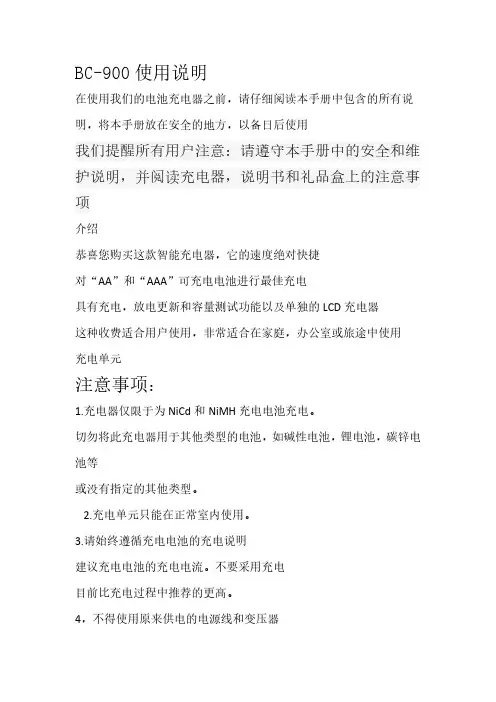 BC-900 使用说明

在使用我们的电池充电器之前，请仔细阅读本手册中包含的所有说明，将本手册放在安全的地方，以备日后使用

我们提醒所有用户注意：请遵守本手册中的安全和维护说明，并阅读充电器，说明书和礼品盒上的注意事项

介绍

恭喜您购买这款智能充电器，它的速度绝对快捷

对“AA”和“AAA”可充电电池进行最佳充电

具有充电，放电更新和容量测试功能以及单独的 LCD 充电器

这种收费适合用户使用，非常适合在家庭，办公室或旅途中使用

充电单元

注意事项：

1.充电器仅限于为 NiCd 和 NiMH 充电电池充电。

切勿将此充电器用于其他类型的电池，如碱性电池，锂电池，碳锌电池等

或没有指定的其他类型。

2.充电单元只能在正常室内使用。

3.请始终遵循充电电池的充电说明

建议充电电池的充电电流。不要采用充电

目前比充电过程中推荐的更高。

4，不得使用原来供电的电源线和变压器